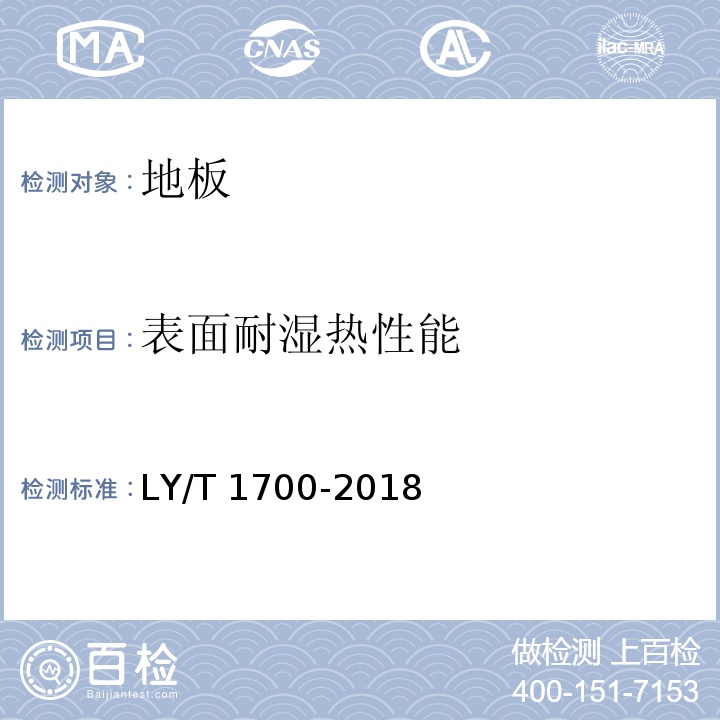 MA CNAS AL ilac-MRA

检测对象：地板

检测项目：表面耐湿热性能

检测标准：LY/T 1700-2018

百检 Baijiantest.com

做检测 上百检
400-151-7153